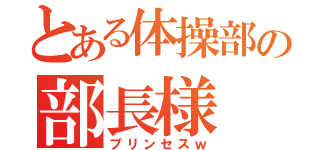 とある体操部の
部長様
プリンセスw